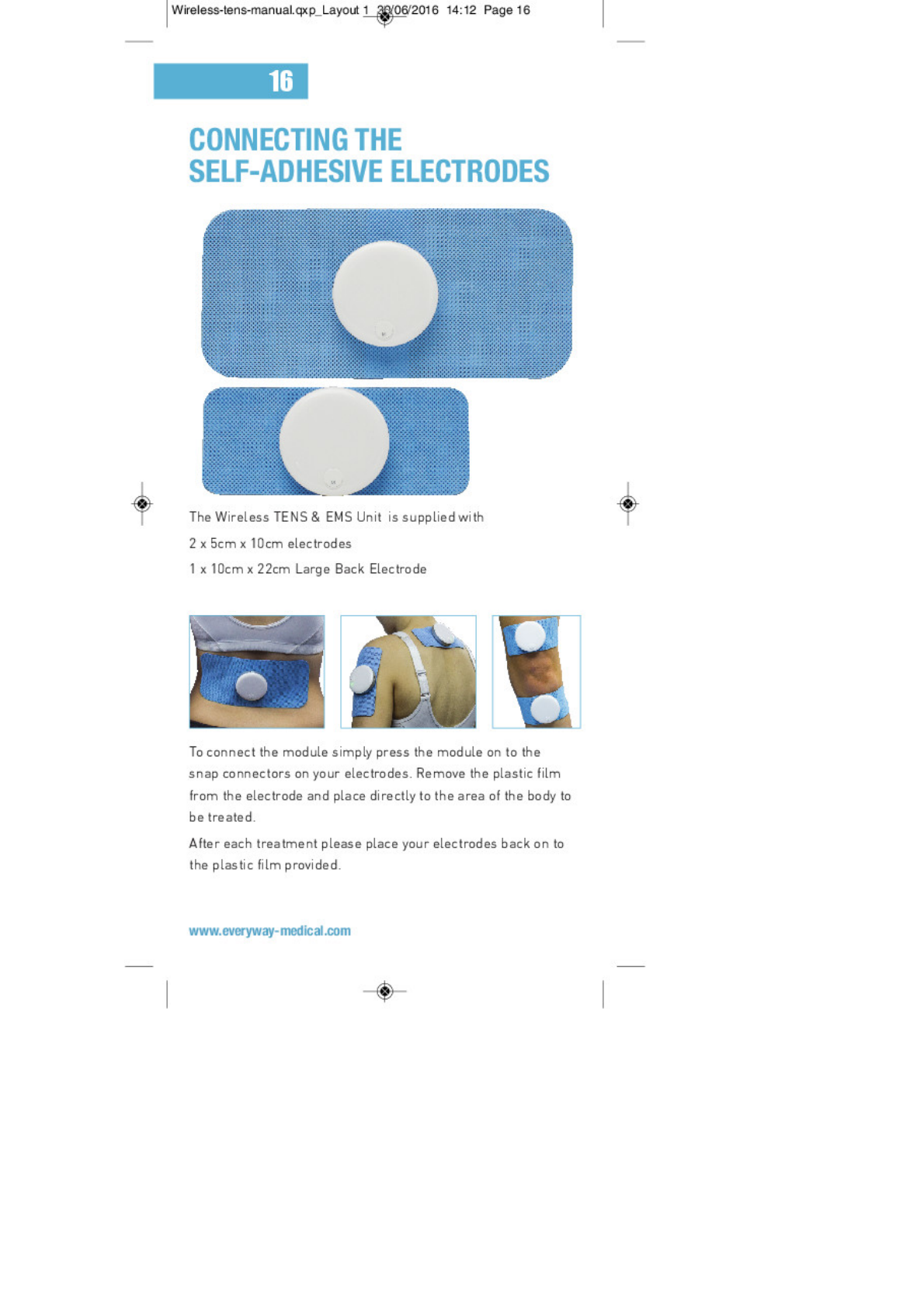 Wireless-tens-manual.qxp_Layout 1 30/06/2016 14:12 Page 16

16

CONNECTING THE SELF-ADHESIVE ELECTRODES

The Wireless TENS & EMS Unit is supplied with

2 x 5cm x 10cm electrodes

1 x 10cm x 22cm Large Back Electrode

To connect the module simply press the module on to the snap connectors on your electrodes. Remove the plastic film from the electrode and place directly to the area of the body to be treated.

After each treatment please place your electrodes back on to the plastic film provided.

www.everyway-medical.com